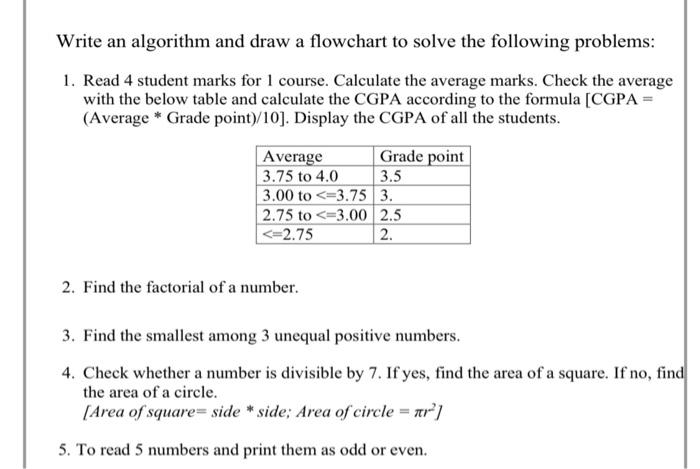 Write an algorithm and draw a flowchart to solve the following problems:

1. Read 4 student marks for 1 course. Calculate the average marks. Check the average with the below table and calculate the CGPA according to the formula [CGPA = (Average * Grade point)/10]. Display the CGPA of all the students.

| Average | Grade point |
|---|---|
| 3.75 to 4.0 | 3.5 |
| 3.00 to <=3.75 | 3. |
| 2.75 to <=3.00 | 2.5 |
| <=2.75 | 2. |

2. Find the factorial of a number.

3. Find the smallest among 3 unequal positive numbers.

4. Check whether a number is divisible by 7. If yes, find the area of a square. If no, find the area of a circle.
[Area of square= side * side; Area of circle = $\pi r^2$]

5. To read 5 numbers and print them as odd or even.